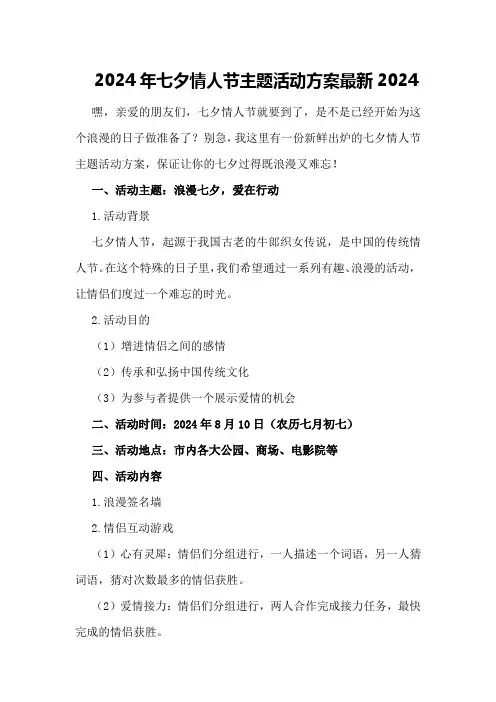 2024年七夕情人节主题活动方案最新2024

嘿，亲爱的朋友们，七夕情人节就要到了，是不是已经开始为这个浪漫的日子做准备了？别急，我这里有一份新鲜出炉的七夕情人节主题活动方案，保证让你的七夕过得既浪漫又难忘！

一、活动主题：浪漫七夕，爱在行动

1.活动背景

七夕情人节，起源于我国古老的牛郎织女传说，是中国的传统情人节。在这个特殊的日子里，我们希望通过一系列有趣、浪漫的活动，让情侣们度过一个难忘的时光。

2.活动目的

（1）增进情侣之间的感情

（2）传承和弘扬中国传统文化

（3）为参与者提供一个展示爱情的机会

二、活动时间：2024年8月10日（农历七月初七）

三、活动地点：市内各大公园、商场、电影院等

四、活动内容

1.浪漫签名墙

2.情侣互动游戏

（1）心有灵犀：情侣们分组进行，一人描述一个词语，另一人猜词语，猜对次数最多的情侣获胜。

（2）爱情接力：情侣们分组进行，两人合作完成接力任务，最快完成的情侣获胜。